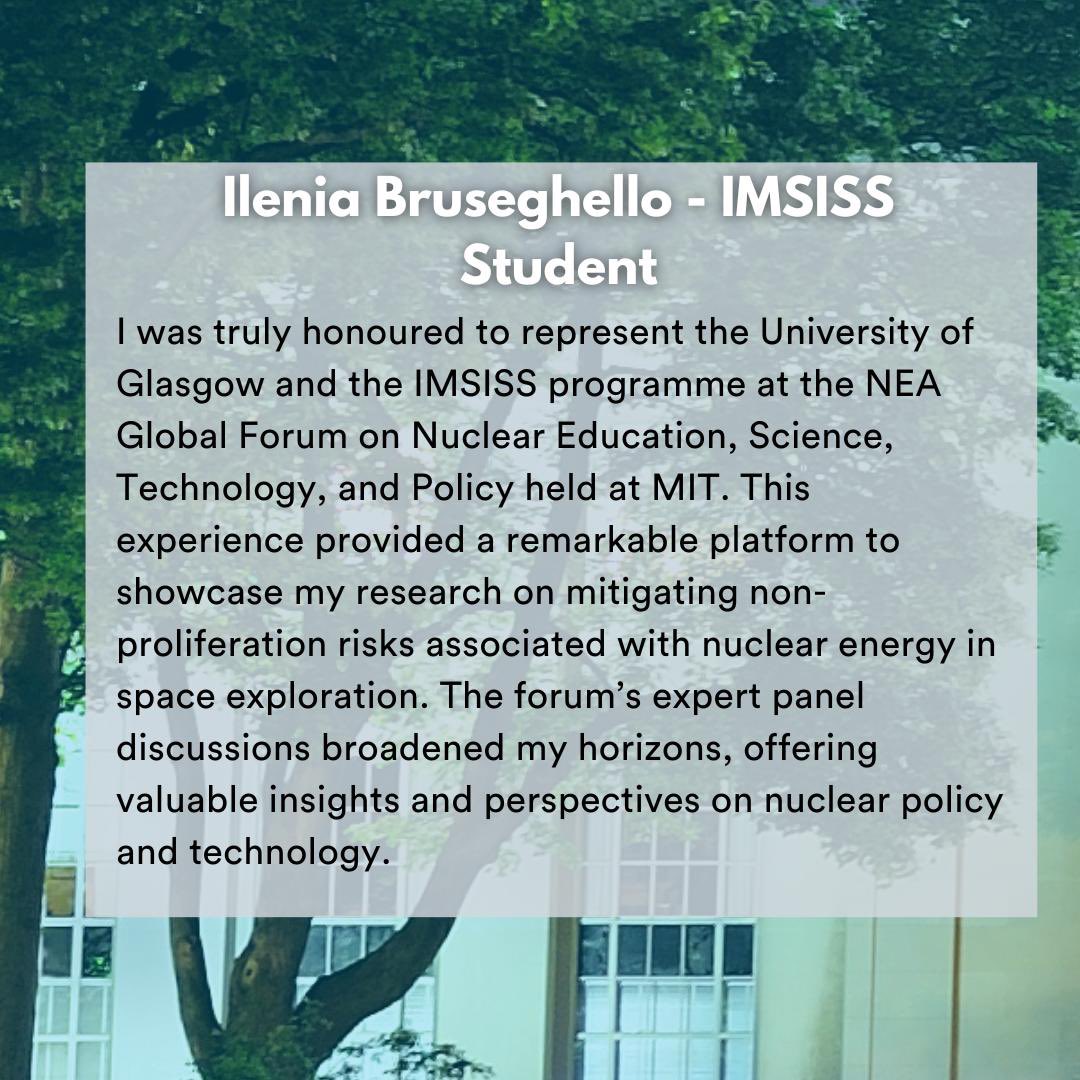 Ilenia Bruseghello - IMSISS Student

I was truly honoured to represent the University of Glasgow and the IMSISS programme at the NEA Global Forum on Nuclear Education, Science, Technology, and Policy held at MIT. This experience provided a remarkable platform to showcase my research on mitigating non-proliferation risks associated with nuclear energy in space exploration. The forum's expert panel discussions broadened my horizons, offering valuable insights and perspectives on nuclear policy and technology.